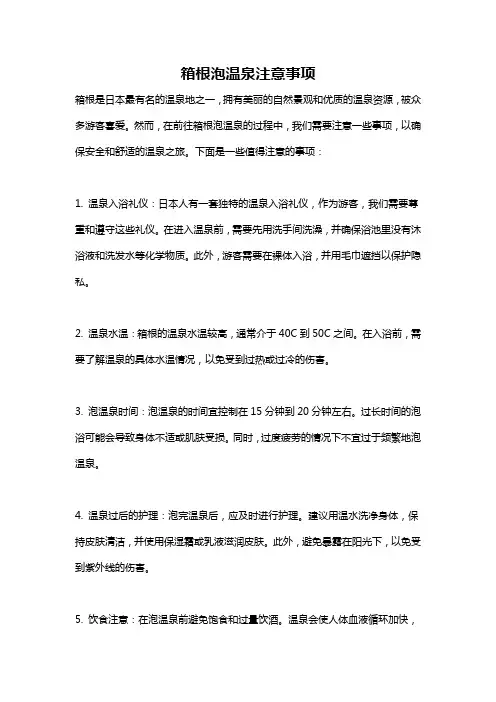 箱根泡温泉注意事项

箱根是日本最有名的温泉地之一，拥有美丽的自然景观和优质的温泉资源，被众多游客喜爱。然而，在前往箱根泡温泉的过程中，我们需要注意一些事项，以确保安全和舒适的温泉之旅。下面是一些值得注意的事项：

1. 温泉入浴礼仪：日本人有一套独特的温泉入浴礼仪，作为游客，我们需要尊重和遵守这些礼仪。在进入温泉前，需要先用洗手间洗澡，并确保浴池里没有沐浴液和洗发水等化学物质。此外，游客需要在裸体入浴，并用毛巾遮挡以保护隐私。

2. 温泉水温：箱根的温泉水温较高，通常介于 40C 到 50C 之间。在入浴前，需要了解温泉的具体水温情况，以免受到过热或过冷的伤害。

3. 泡温泉时间：泡温泉的时间宜控制在 15 分钟到 20 分钟左右。过长时间的泡浴可能会导致身体不适或肌肤受损。同时，过度疲劳的情况下不宜过于频繁地泡温泉。

4. 温泉过后的护理：泡完温泉后，应及时进行护理。建议用温水洗净身体，保持皮肤清洁，并使用保湿霜或乳液滋润皮肤。此外，避免暴露在阳光下，以免受到紫外线的伤害。

5. 饮食注意：在泡温泉前避免饱食和过量饮酒。温泉会使人体血液循环加快，